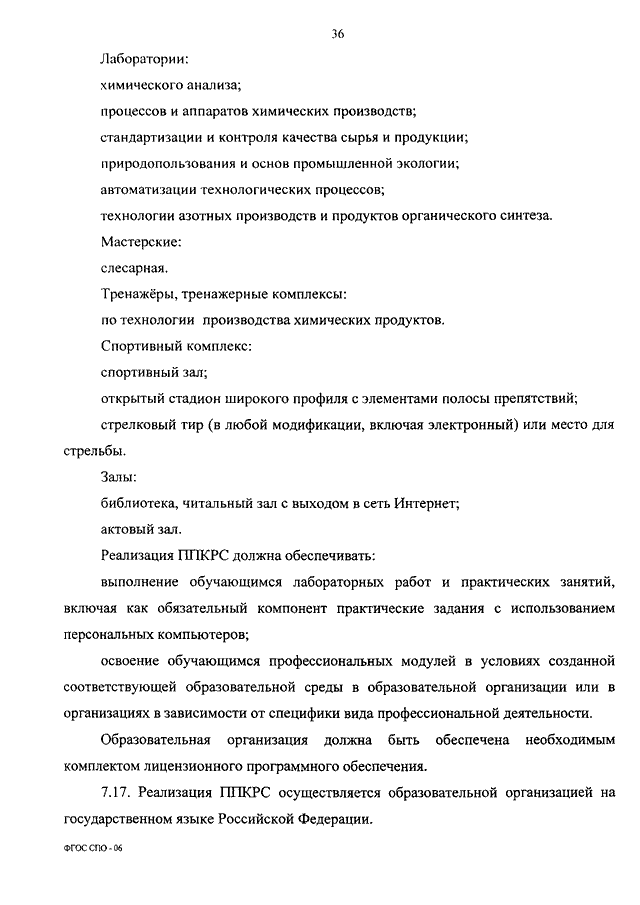 36

Лаборатории:

химического анализа;

процессов и аппаратов химических производств;

стандартизации и контроля качества сырья и продукции;

природопользования и основ промышленной экологии;

автоматизации технологических процессов;

технологии азотных производств и продуктов органического синтеза.

Мастерские:

слесарная.

Тренажёры, тренажерные комплексы:

по технологии производства химических продуктов.

Спортивный комплекс:

спортивный зал;

открытый стадион широкого профиля с элементами полосы препятствий;

стрелковый тир (в любой модификации, включая электронный) или место для стрельбы.

Залы:

библиотека, читальный зал с выходом в сеть Интернет;

актовый зал.

Реализация ППКРС должна обеспечивать:

выполнение обучающимся лабораторных работ и практических занятий, включая как обязательный компонент практические задания с использованием персональных компьютеров;

освоение обучающимся профессиональных модулей в условиях созданной соответствующей образовательной среды в образовательной организации или в организациях в зависимости от специфики вида профессиональной деятельности.

Образовательная организация должна быть обеспечена необходимым комплектом лицензионного программного обеспечения.

7.17. Реализация ППКРС осуществляется образовательной организацией на государственном языке Российской Федерации.

ФГОС СПО - 06